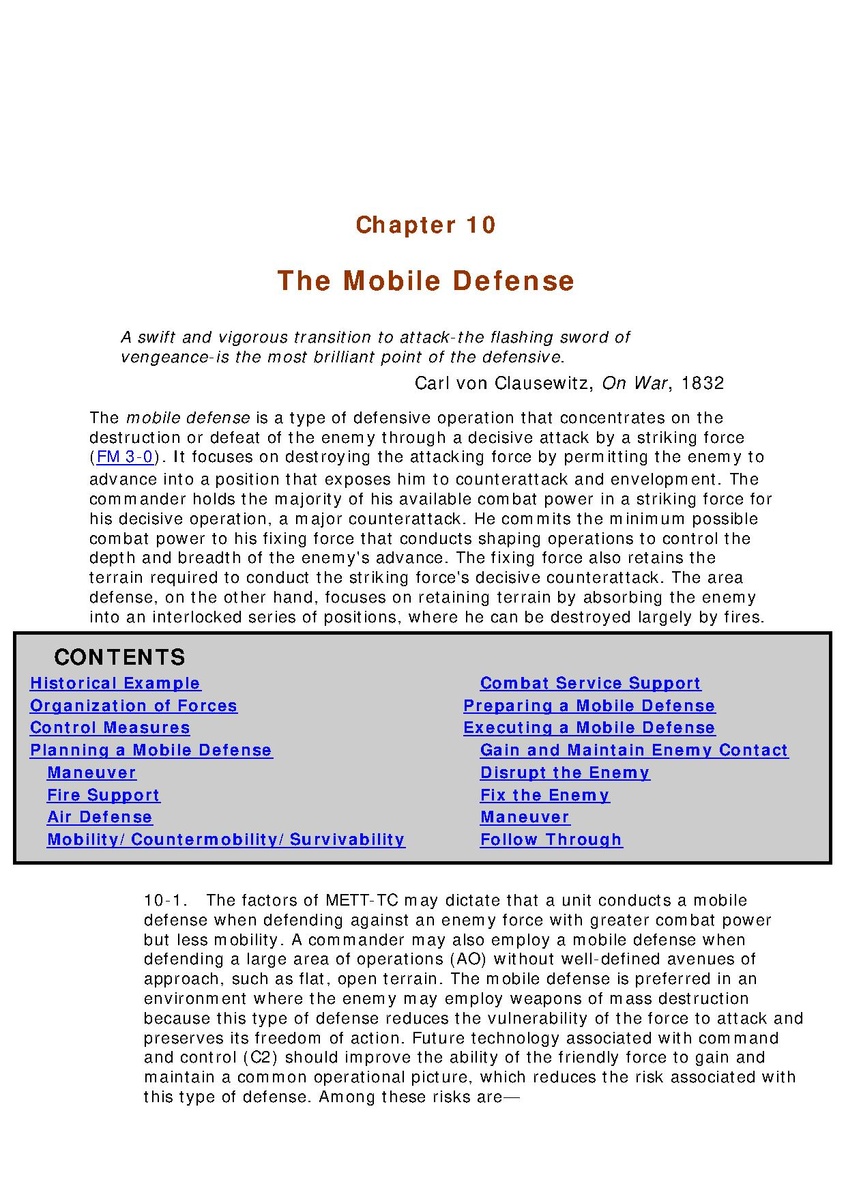 Chapter 10

The Mobile Defense

A swift and vigorous transition to attack-the flashing sword of vengeance-is the most brilliant point of the defensive.

Carl von Clausewitz, On War, 1832

The mobile defense is a type of defensive operation that concentrates on the destruction or defeat of the enemy through a decisive attack by a striking force (FM 3-0). It focuses on destroying the attacking force by permitting the enemy to advance into a position that exposes him to counterattack and envelopment. The commander holds the majority of his available combat power in a striking force for his decisive operation, a major counterattack. He commits the minimum possible combat power to his fixing force that conducts shaping operations to control the depth and breadth of the enemy's advance. The fixing force also retains the terrain required to conduct the striking force's decisive counterattack. The area defense, on the other hand, focuses on retaining terrain by absorbing the enemy into an interlocked series of positions, where he can be destroyed largely by fires.

CONTENTS
Historical Example
Organization of Forces
Control Measures
Planning a Mobile Defense
Maneuver
Fire Support
Air Defense
Mobility/Countermobility/Survivability
Combat Service Support
Preparing a Mobile Defense
Executing a Mobile Defense
Gain and Maintain Enemy Contact
Disrupt the Enemy
Fix the Enemy
Maneuver
Follow Through

10-1. The factors of METT-TC may dictate that a unit conducts a mobile defense when defending against an enemy force with greater combat power but less mobility. A commander may also employ a mobile defense when defending a large area of operations (AO) without well-defined avenues of approach, such as flat, open terrain. The mobile defense is preferred in an environment where the enemy may employ weapons of mass destruction because this type of defense reduces the vulnerability of the force to attack and preserves its freedom of action. Future technology associated with command and control (C2) should improve the ability of the friendly force to gain and maintain a common operational picture, which reduces the risk associated with this type of defense. Among these risks are—